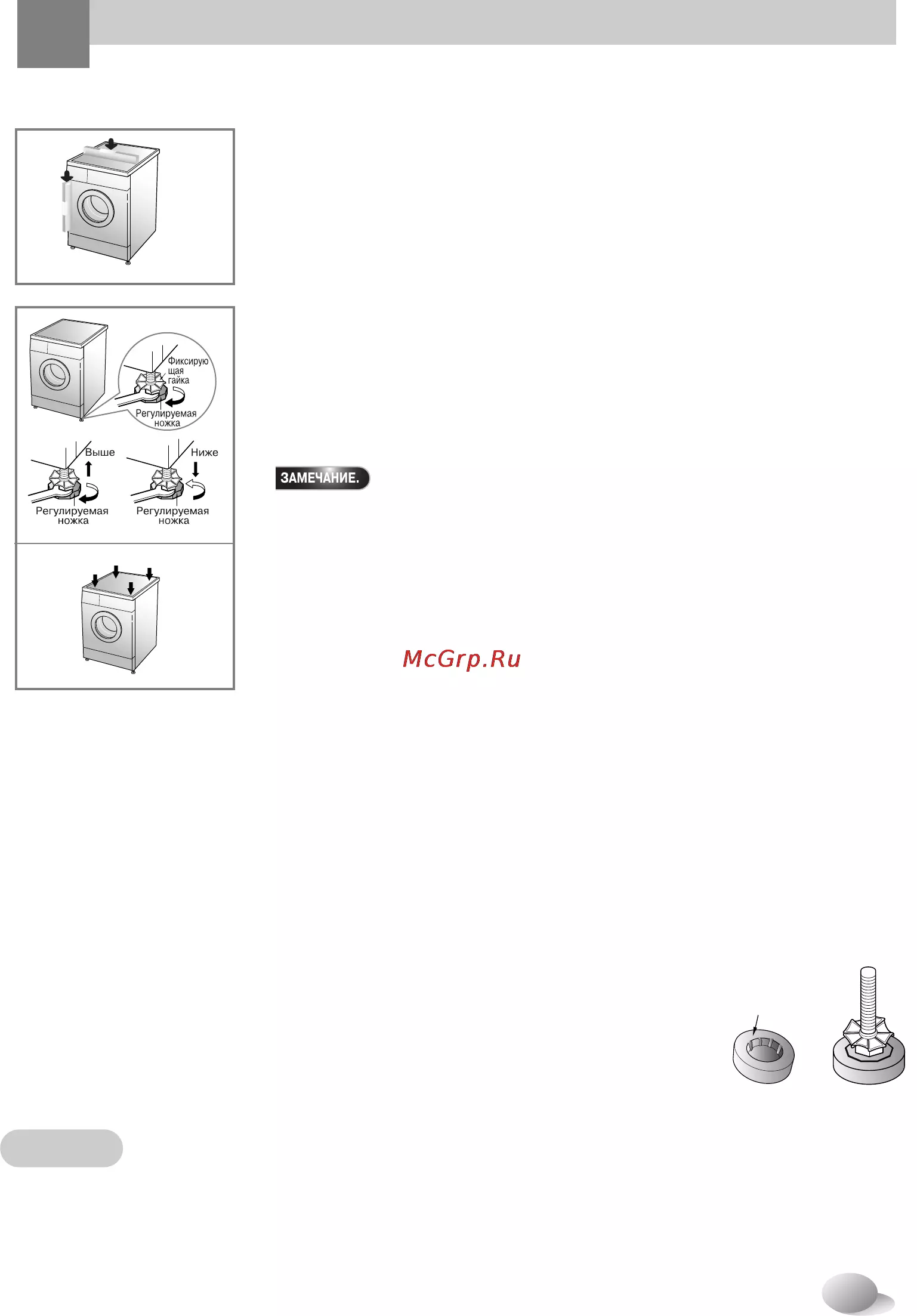 Фиксирую щая гайка

Регулируемая ножка

Выше

Регулируемая ножка

Ниже

Регулируемая ножка

ЗАМЕЧАНИЕ.

McGrp.Ru